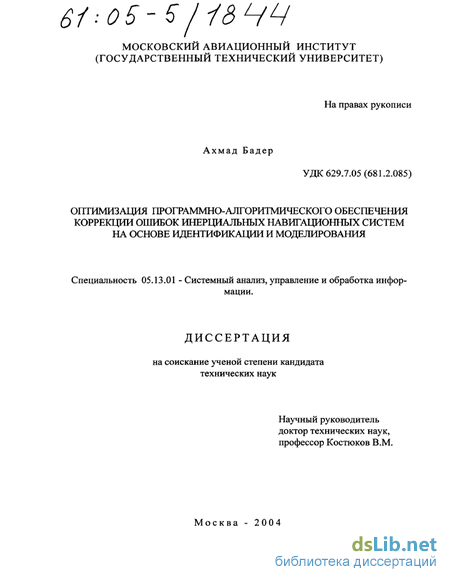 61:05-5/1844

МОСКОВСКИЙ АВИАЦИОННЫЙ ИНСТИТУТ
(ГОСУДАРСТВЕННЫЙ ТЕХНИЧЕСКИЙ УНИВЕРСИТЕТ)

На правах рукописи

Ахмад Бадер

УДК 629.7.05 (681.2.085)

ОПТИМИЗАЦИЯ ПРОГРАММНО-АЛГОРИТМИЧЕСКОГО ОБЕСПЕЧЕНИЯ КОРРЕКЦИИ ОШИБОК ИНЕРЦИАЛЬНЫХ НАВИГАЦИОННЫХ СИСТЕМ НА ОСНОВЕ ИДЕНТИФИКАЦИИ И МОДЕЛИРОВАНИЯ

Специальность 05.13.01 - Системный анализ, управление и обработка информации.

ДИССЕРТАЦИЯ

на соискание ученой степени кандидата технических наук

Научный руководитель
доктор технических наук,
профессор Костюков В.М.

Москва - 2004

dsLib.net
библиотека диссертаций